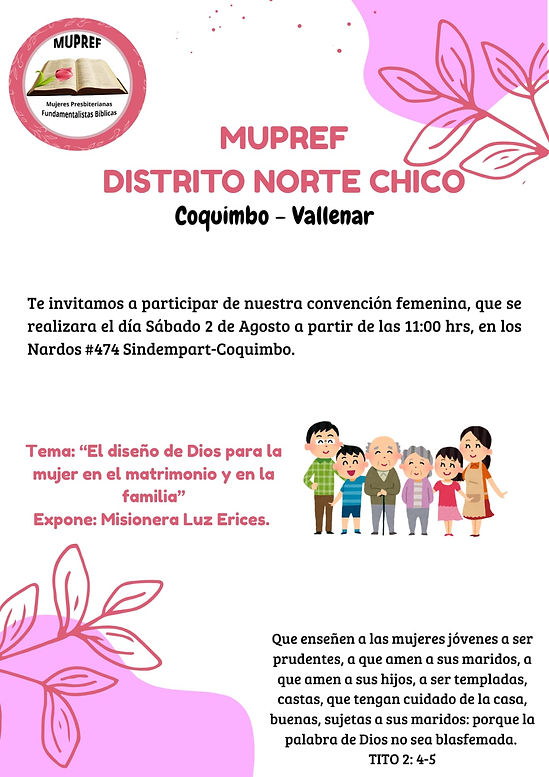 MUPREF

Mujeres Presbiterianas Fundamentalistas Bíblicas

MUPREF
DISTRITO NORTE CHICO
Coquimbo - Vallenar

Te invitamos a participar de nuestra convención femenina, que se realizara el día Sábado 2 de Agosto a partir de las 11:00 hrs, en los Nardos #474 Sindempart-Coquimbo.

Tema: "El diseño de Dios para la mujer en el matrimonio y en la familia"
Expone: Misionera Luz Erices.

Que enseñen a las mujeres jóvenes a ser prudentes, a que amen a sus maridos, a que amen a sus hijos, a ser templadas, castas, que tengan cuidado de la casa, buenas, sujetas a sus maridos: porque la palabra de Dios no sea blasfemada.
TITO 2: 4-5